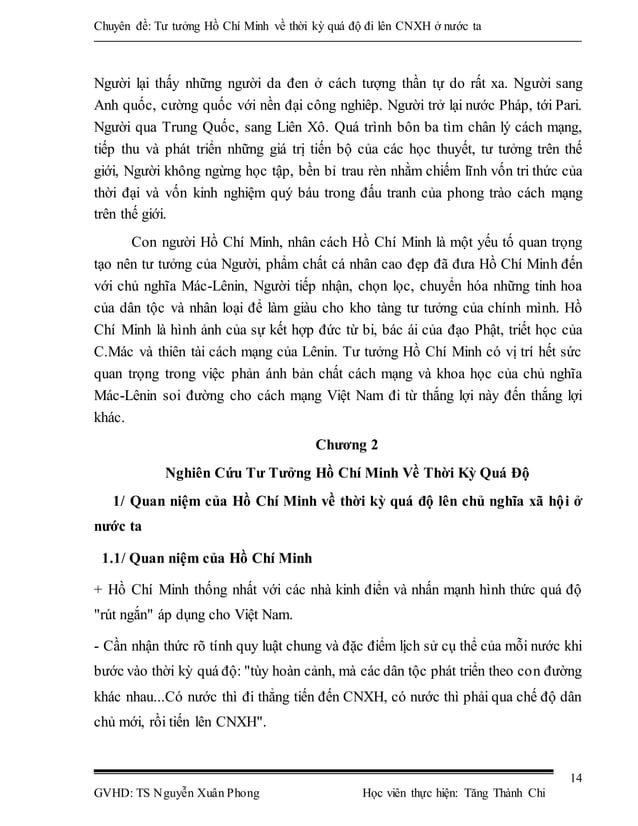 Chuyên đề: Tư tưởng Hồ Chí Minh về thời kỳ quá độ đi lên CNXH ở nước ta

Người lại thấy những người da đen ở cách tượng thần tự do rất xa. Người sang Anh quốc, cường quốc với nền đại công nghiệp. Người trở lại nước Pháp, tới Pari. Người qua Trung Quốc, sang Liên Xô. Quá trình bôn ba tìm chân lý cách mạng, tiếp thu và phát triển những giá trị tiến bộ của các học thuyết, tư tưởng trên thế giới, Người không ngừng học tập, bền bỉ trau rèn nhằm chiếm lĩnh vốn tri thức của thời đại và vốn kinh nghiệm quý báu trong đấu tranh của phong trào cách mạng trên thế giới.

Con người Hồ Chí Minh, nhân cách Hồ Chí Minh là một yếu tố quan trọng tạo nên tư tưởng của Người, phẩm chất cá nhân cao đẹp đã đưa Hồ Chí Minh đến với chủ nghĩa Mác-Lênin, Người tiếp nhận, chọn lọc, chuyển hóa những tinh hoa của dân tộc và nhân loại để làm giàu cho kho tàng tư tưởng của chính mình. Hồ Chí Minh là hình ảnh của sự kết hợp đức từ bi, bác ái của đạo Phật, triết học của C.Mác và thiên tài cách mạng của Lênin. Tư tưởng Hồ Chí Minh có vị trí hết sức quan trọng trong việc phản ánh bản chất cách mạng và khoa học của chủ nghĩa Mác-Lênin soi đường cho cách mạng Việt Nam đi từ thắng lợi này đến thắng lợi khác.

Chương 2

Nghiên Cứu Tư Tưởng Hồ Chí Minh Về Thời Kỳ Quá Độ

1/ Quan niệm của Hồ Chí Minh về thời kỳ quá độ lên chủ nghĩa xã hội ở nước ta

1.1/ Quan niệm của Hồ Chí Minh

+ Hồ Chí Minh thống nhất với các nhà kinh điển và nhấn mạnh hình thức quá độ "rút ngắn" áp dụng cho Việt Nam.

- Cần nhận thức rõ tính quy luật chung và đặc điểm lịch sử cụ thể của mỗi nước khi bước vào thời kỳ quá độ: "tùy hoàn cảnh, mà các dân tộc phát triển theo con đường khác nhau...Có nước thì đi thẳng tiến đến CNXH, có nước thì phải qua chế độ dân chủ mới, rồi tiến lên CNXH".

14

GVHD: TS Nguyễn Xuân Phong Học viên thực hiện: Tăng Thành Chi